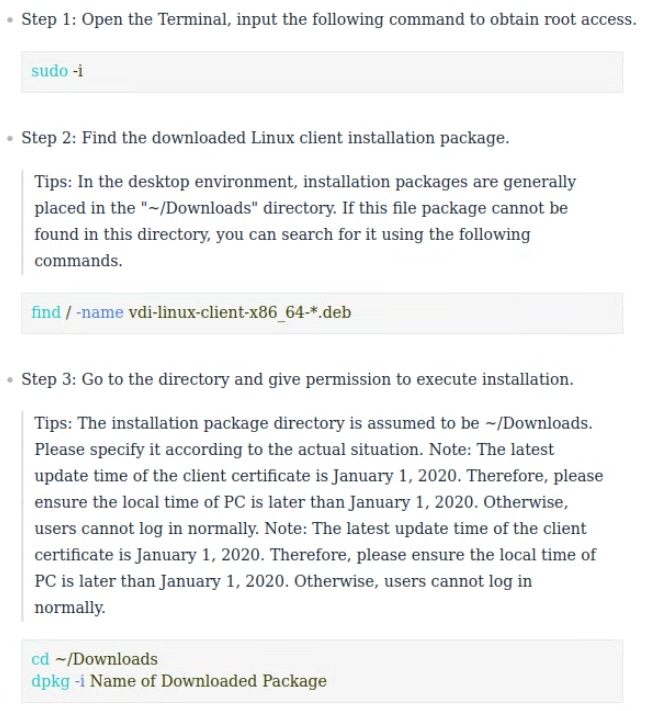 • Step 1: Open the Terminal, input the following command to obtain root access.

sudo -i

• Step 2: Find the downloaded Linux client installation package.

Tips: In the desktop environment, installation packages are generally placed in the "~/Downloads" directory. If this file package cannot be found in this directory, you can search for it using the following commands.

find / -name vdi-linux-client-x86_64-*.deb

• Step 3: Go to the directory and give permission to execute installation.

Tips: The installation package directory is assumed to be ~/Downloads. Please specify it according to the actual situation. Note: The latest update time of the client certificate is January 1, 2020. Therefore, please ensure the local time of PC is later than January 1, 2020. Otherwise, users cannot log in normally. Note: The latest update time of the client certificate is January 1, 2020. Therefore, please ensure the local time of PC is later than January 1, 2020. Otherwise, users cannot log in normally.

cd ~/Downloads
dpkg -i Name of Downloaded Package